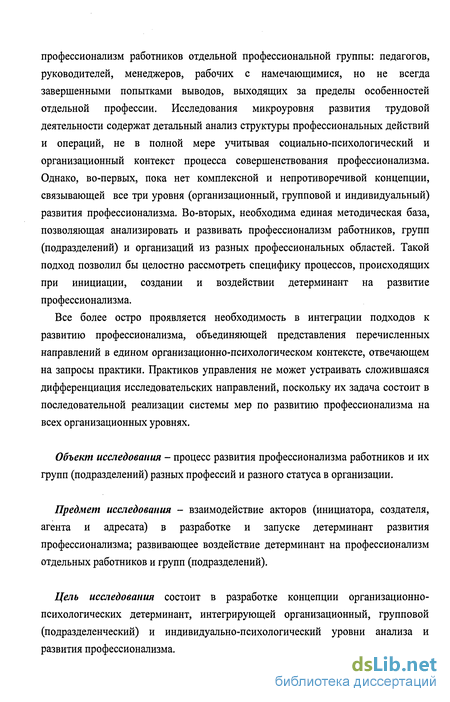 профессионализм работников отдельной профессиональной группы: педагогов, руководителей, менеджеров, рабочих с намечающимися, но не всегда завершенными попытками выводов, выходящих за пределы особенностей отдельной профессии. Исследования микроуровня развития трудовой деятельности содержат детальный анализ структуры профессиональных действий и операций, не в полной мере учитывая социально-психологический и организационный контекст процесса совершенствования профессионализма. Однако, во-первых, пока нет комплексной и непротиворечивой концепции, связывающей все три уровня (организационный, групповой и индивидуальный) развития профессионализма. Во-вторых, необходима единая методическая база, позволяющая анализировать и развивать профессионализм работников, групп (подразделений) и организаций из разных профессиональных областей. Такой подход позволил бы целостно рассмотреть специфику процессов, происходящих при инициации, создании и воздействии детерминант на развитие профессионализма.

Все более остро проявляется необходимость в интеграции подходов к развитию профессионализма, объединяющей представления перечисленных направлений в едином организационно-психологическом контексте, отвечающем на запросы практики. Практиков управления не может устраивать сложившаяся дифференциация исследовательских направлений, поскольку их задача состоит в последовательной реализации системы мер по развитию профессионализма на всех организационных уровнях.

Объект исследования – процесс развития профессионализма работников и их групп (подразделений) разных профессий и разного статуса в организации.

Предмет исследования – взаимодействие акторов (инициатора, создателя, агента и адресата) в разработке и запуске детерминант развития профессионализма; развивающее воздействие детерминант на профессионализм отдельных работников и групп (подразделений).

Цель исследования состоит в разработке концепции организационно-психологических детерминант, интегрирующей организационный, групповой (подразделенческий) и индивидуально-психологический уровни анализа и развития профессионализма.

dsLib.net
библиотека диссертаций